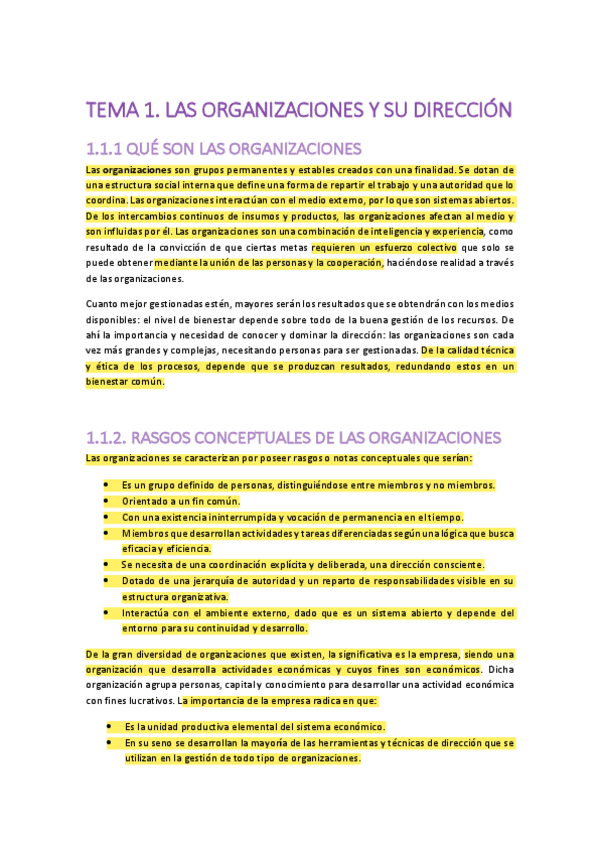 TEMA 1. LAS ORGANIZACIONES Y SU DIRECCIÓN

1.1.1 QUÉ SON LAS ORGANIZACIONES

Las organizaciones son grupos permanentes y estables creados con una finalidad. Se dotan de una estructura social interna que define una forma de repartir el trabajo y una autoridad que lo coordina. Las organizaciones interactúan con el medio externo, por lo que son sistemas abiertos. De los intercambios continuos de insumos y productos, las organizaciones afectan al medio y son influidas por él. Las organizaciones son una combinación de inteligencia y experiencia, como resultado de la convicción de que ciertas metas requieren un esfuerzo colectivo que solo se puede obtener mediante la unión de las personas y la cooperación, haciéndose realidad a través de las organizaciones.

Cuanto mejor gestionadas estén, mayores serán los resultados que se obtendrán con los medios disponibles: el nivel de bienestar depende sobre todo de la buena gestión de los recursos. De ahí la importancia y necesidad de conocer y dominar la dirección: las organizaciones son cada vez más grandes y complejas, necesitando personas para ser gestionadas. De la calidad técnica y ética de los procesos, depende que se produzcan resultados, redundando estos en un bienestar común.

1.1.2. RASGOS CONCEPTUALES DE LAS ORGANIZACIONES

Las organizaciones se caracterizan por poseer rasgos o notas conceptuales que serían:

• Es un grupo definido de personas, distinguiéndose entre miembros y no miembros.
• Orientado a un fin común.
• Con una existencia ininterrumpida y vocación de permanencia en el tiempo.
• Miembros que desarrollan actividades y tareas diferenciadas según una lógica que busca eficacia y eficiencia.
• Se necesita de una coordinación explícita y deliberada, una dirección consciente.
• Dotado de una jerarquía de autoridad y un reparto de responsabilidades visible en su estructura organizativa.
• Interactúa con el ambiente externo, dado que es un sistema abierto y depende del entorno para su continuidad y desarrollo.

De la gran diversidad de organizaciones que existen, la significativa es la empresa, siendo una organización que desarrolla actividades económicas y cuyos fines son económicos. Dicha organización agrupa personas, capital y conocimiento para desarrollar una actividad económica con fines lucrativos. La importancia de la empresa radica en que:

• Es la unidad productiva elemental del sistema económico.
• En su seno se desarrollan la mayoría de las herramientas y técnicas de dirección que se utilizan en la gestión de todo tipo de organizaciones.